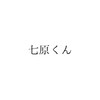 七原くん